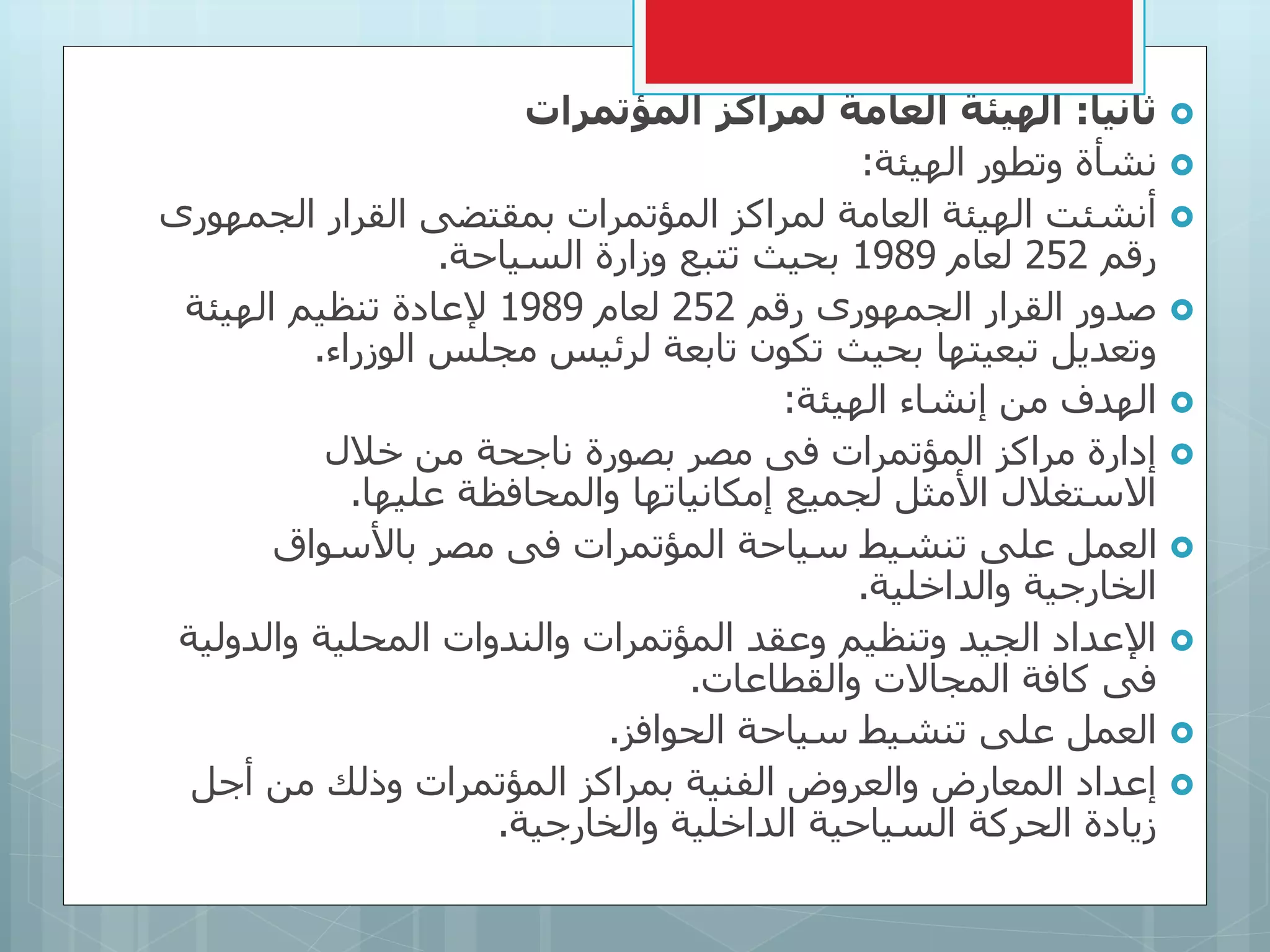 ثانيا: الهيئة العامة لمراكز المؤتمرات

نشأة وتطور الهيئة:

أنشئت الهيئة العامة لمراكز المؤتمرات بمقتضى القرار الجمهورى رقم 252 لعام 1989 بحيث تتبع وزارة السياحة.

صدور القرار الجمهورى رقم 252 لعام 1989 لإعادة تنظيم الهيئة وتعديل تبعيتها بحيث تكون تابعة لرئيس مجلس الوزراء.

الهدف من إنشاء الهيئة:

إدارة مراكز المؤتمرات فى مصر بصورة ناجحة من خلال الاستغلال الأمثل لجميع إمكانياتها والمحافظة عليها.

العمل على تنشيط سياحة المؤتمرات فى مصر بالأسواق الخارجية والداخلية.

الإعداد الجيد وتنظيم وعقد المؤتمرات والندوات المحلية والدولية فى كافة المجالات والقطاعات.

العمل على تنشيط سياحة الحوافز.

إعداد المعارض والعروض الفنية بمراكز المؤتمرات وذلك من أجل زيادة الحركة السياحية الداخلية والخارجية.